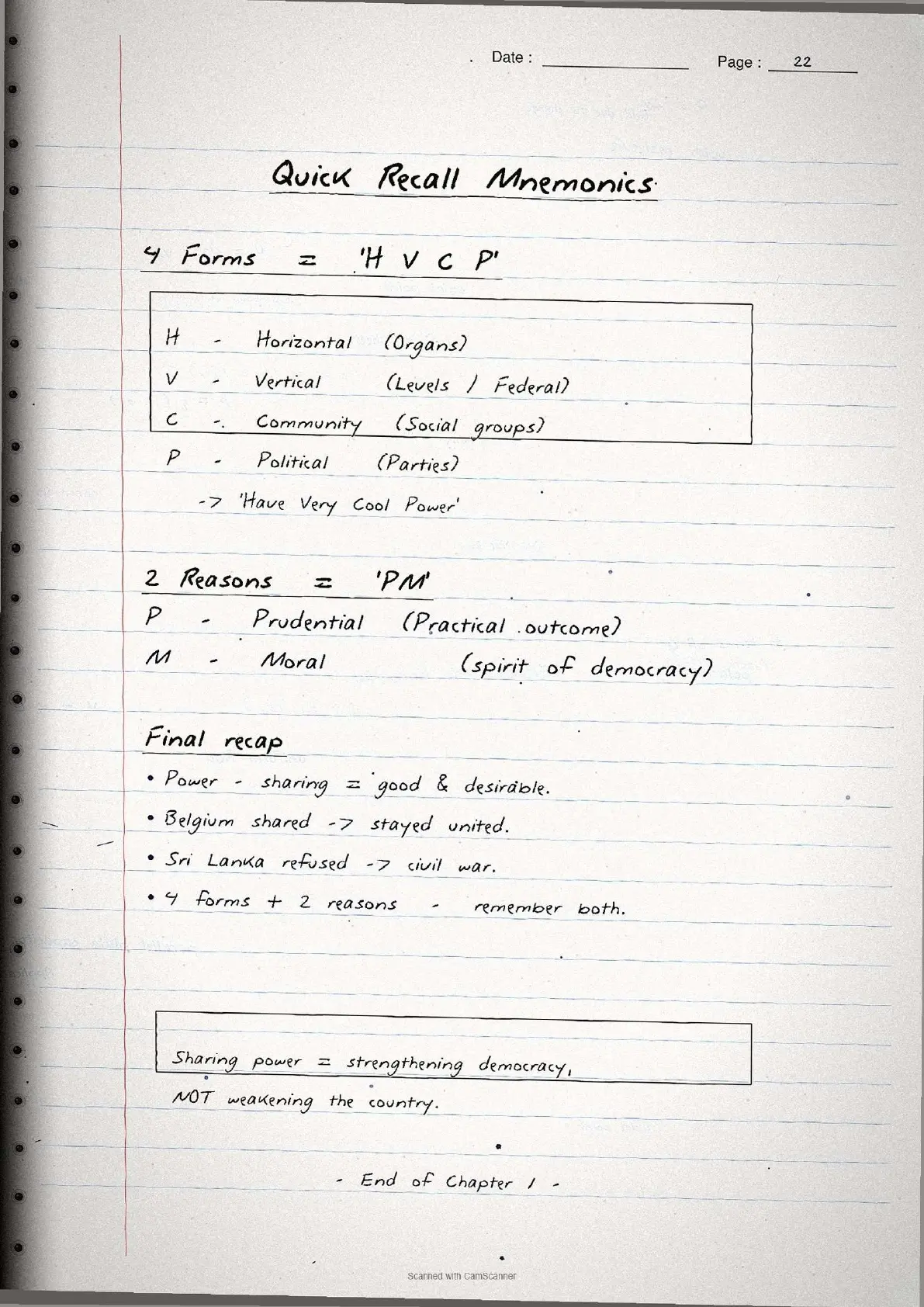 Date : Page : 22

Quick Recall Mnemonics

4 Forms = 'H V C P'

H - Horizontal (Organs)
V - Vertical (Levels / Federal)
C - Community (Social groups)
P - Political (Parties)

-> 'Have Very Cool Power'

2 Reasons = 'PM'
P - Prudential (Practical outcome)
M - Moral (spirit of democracy)

Final recap
• Power - sharing = good & desirable.
• Belgium shared -> stayed united.
• Sri Lanka refused -> civil war.
• 4 forms + 2 reasons - remember both.

Sharing power = strengthening democracy, NOT weakening the country.

- End of Chapter 1 -

Scanned with CamScanner